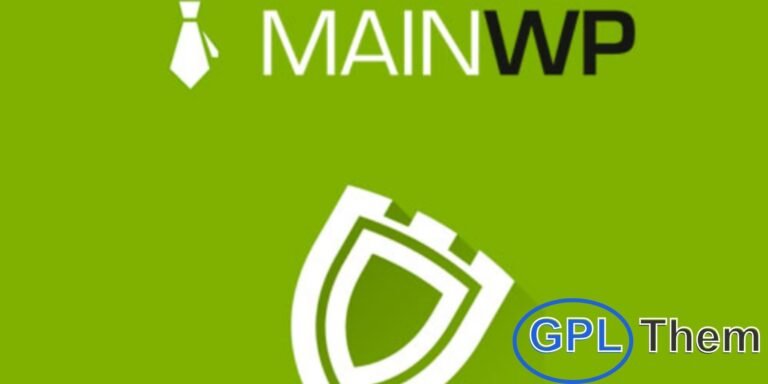 MAINWP

GPL Them